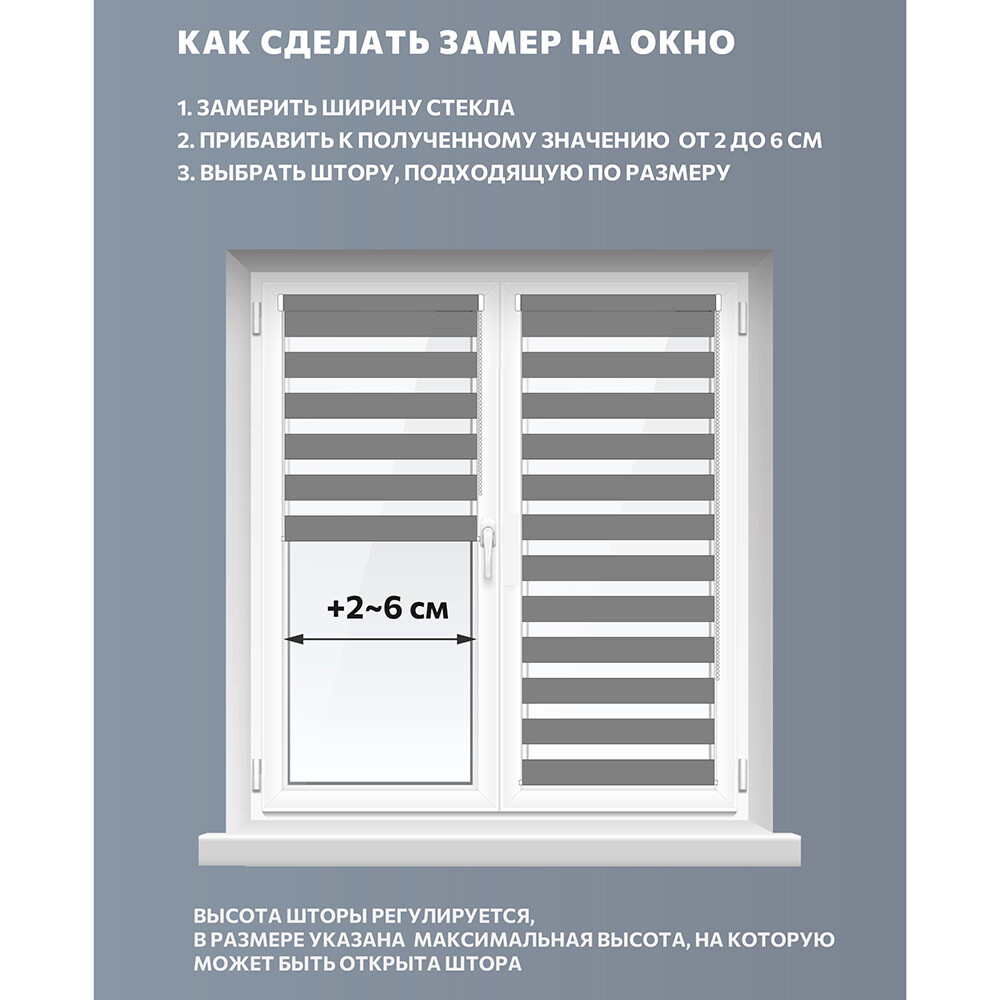 КАК СДЕЛАТЬ ЗАМЕР НА ОКНО

1. ЗАМЕРИТЬ ШИРИНУ СТЕКЛА
2. ПРИБАВИТЬ К ПОЛУЧЕННОМУ ЗНАЧЕНИЮ ОТ 2 ДО 6 СМ
3. ВЫБРАТЬ ШТОРУ, ПОДХОДЯЩУЮ ПО РАЗМЕРУ

+2~6 см

ВЫСОТА ШТОРЫ РЕГУЛИРУЕТСЯ,
В РАЗМЕРЕ УКАЗАНА МАКСИМАЛЬНАЯ ВЫСОТА, НА КОТОРУЮ МОЖЕТ БЫТЬ ОТКРЫТА ШТОРА